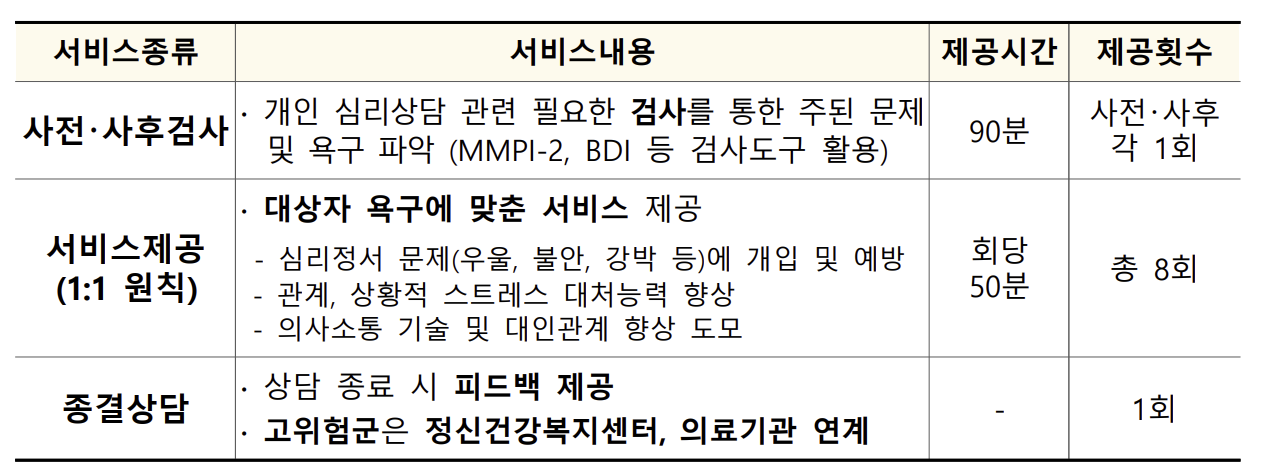 | 서비스종류 | 서비스내용 | 제공시간 | 제공횟수 |
|---|---|---|---|
| 사전·사후검사 | · 개인 심리상담 관련 필요한 검사를 통한 주된 문제 및 욕구 파악 (MMPI-2, BDI 등 검사도구 활용) | 90분 | 사전·사후 각 1회 |
| 서비스제공 (1:1 원칙) | · 대상자 욕구에 맞춘 서비스 제공 - 심리정서 문제(우울, 불안, 강박 등)에 개입 및 예방 - 관계, 상황적 스트레스 대처능력 향상 - 의사소통 기술 및 대인관계 향상 도모 | 회당 50분 | 총 8회 |
| 종결상담 | · 상담 종료 시 피드백 제공 · 고위험군은 정신건강복지센터, 의료기관 연계 | - | 1회 |